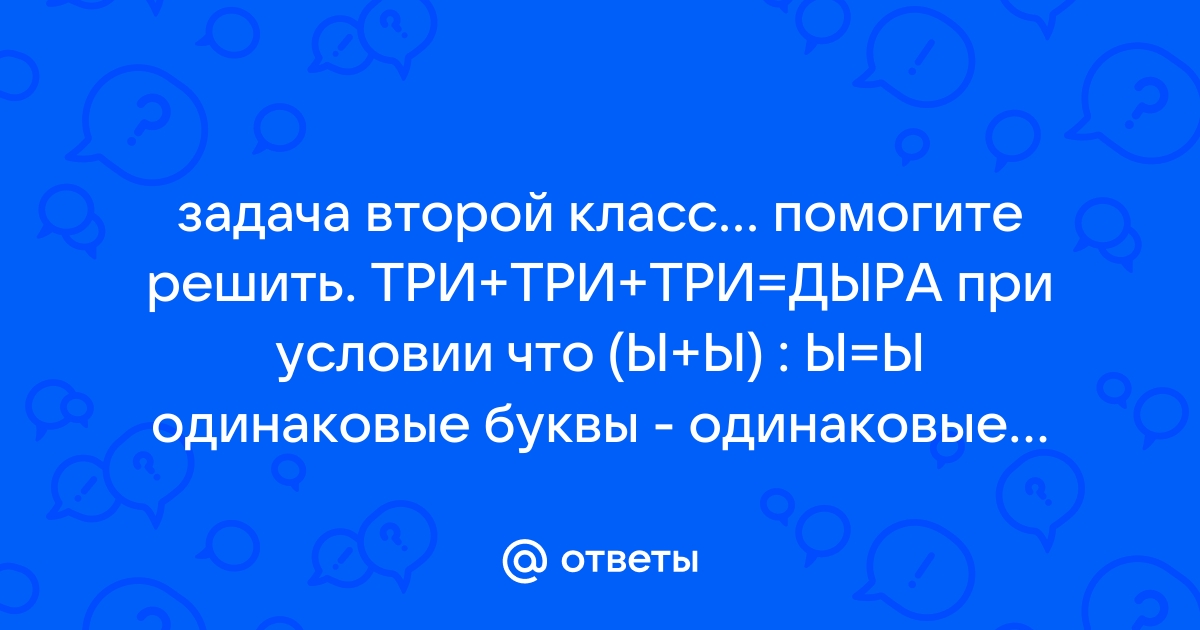 задача второй класс... помогите решить. ТРИ+ТРИ+ТРИ=ДЫРА при условии что (Ы+Ы) : Ы=Ы одинаковые буквы - одинаковые...

@ ответы